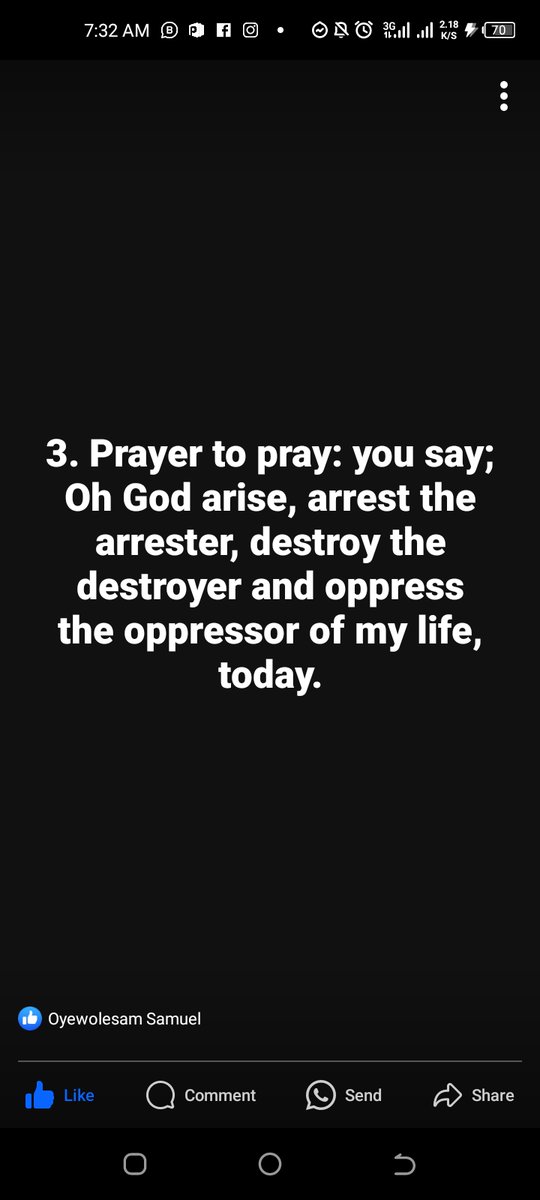 7:32 AM 3G 2.18 K/S 70

3. Prayer to pray: you say; Oh God arise, arrest the arrester, destroy the destroyer and oppress the oppressor of my life, today.

Oyewolesam Samuel

Like Comment Send Share